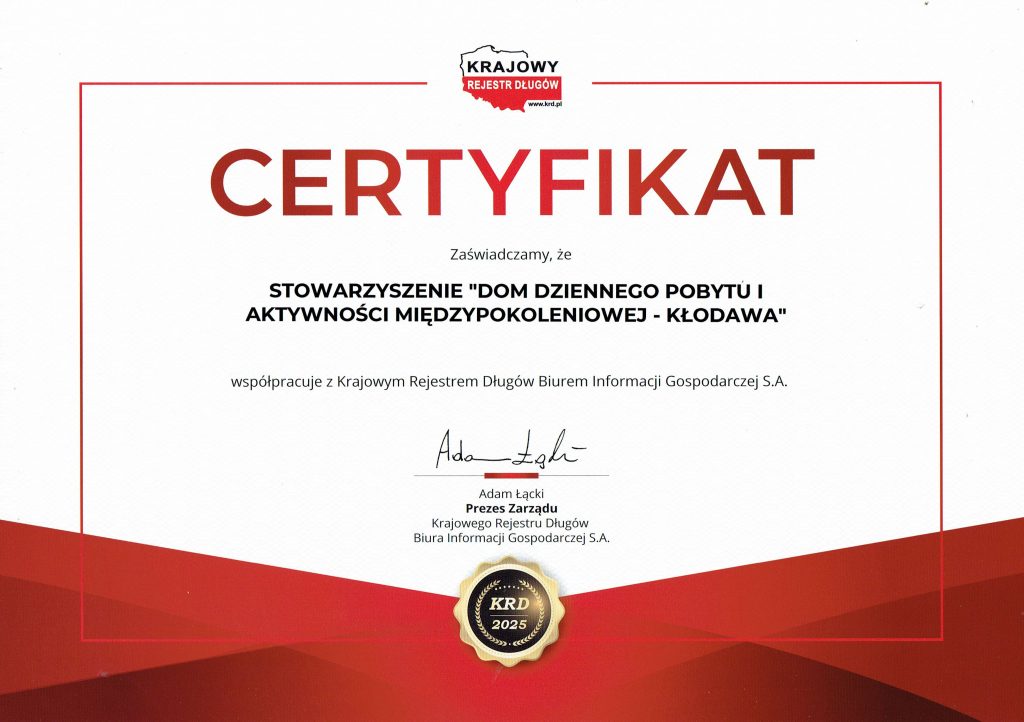 KRAJOWY
REJESTR DŁUGÓW
www.krd.pl

CERTYFIKAT

Zaświadczamy, że

STOWARZYSZENIE "DOM DZIENNEGO POBYTU I AKTYWNOŚCI MIĘDZYPOKOLENIOWEJ - KŁODAWA"

współpracuje z Krajowym Rejestrem Długów Biurem Informacji Gospodarczej S.A.

Adam Łącki

Adam Łącki
Prezes Zarządu
Krajowego Rejestru Długów
Biura Informacji Gospodarczej S.A.

KRD
2025